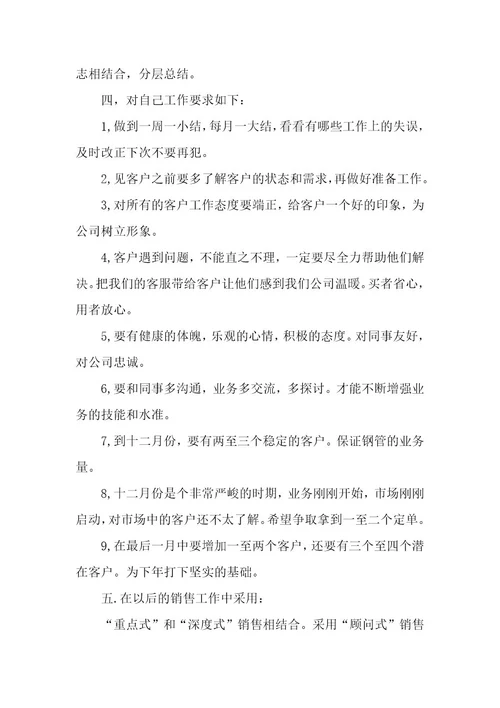 志相结合，分层总结。

四，对自己工作要求如下：

1,做到一周一小结，每月一大结，看看有哪些工作上的失误，及时改正下次不要再犯。

2,见客户之前要多了解客户的状态和需求，再做好准备工作。

3,对所有的客户工作态度要端正，给客户一个好的印象，为公司树立形象。

4,客户遇到问题，不能直之不理，一定要尽全力帮助他们解决。把我们的客服带给客户让他们感到我们公司温暖。买者省心，用者放心。

5,要有健康的体魄，乐观的心情，积极的态度。对同事友好，对公司忠诚。

6,要和同事多沟通，业务多交流，多探讨。才能不断增强业务的技能和水准。

7,到十二月份，要有两至三个稳定的客户。保证钢管的业务量。

8,十二月份是个非常严峻的时期，业务刚刚开始，市场刚刚启动，对市场中的客户还不太了解。希望争取拿到一至二个定单。

9,在最后一月中要增加一至两个客户，还要有三个至四个潜在客户。为下年打下坚实的基础。

五.在以后的销售工作中采用：

“重点式”和“深度式”销售相结合。采用“顾问式”销售